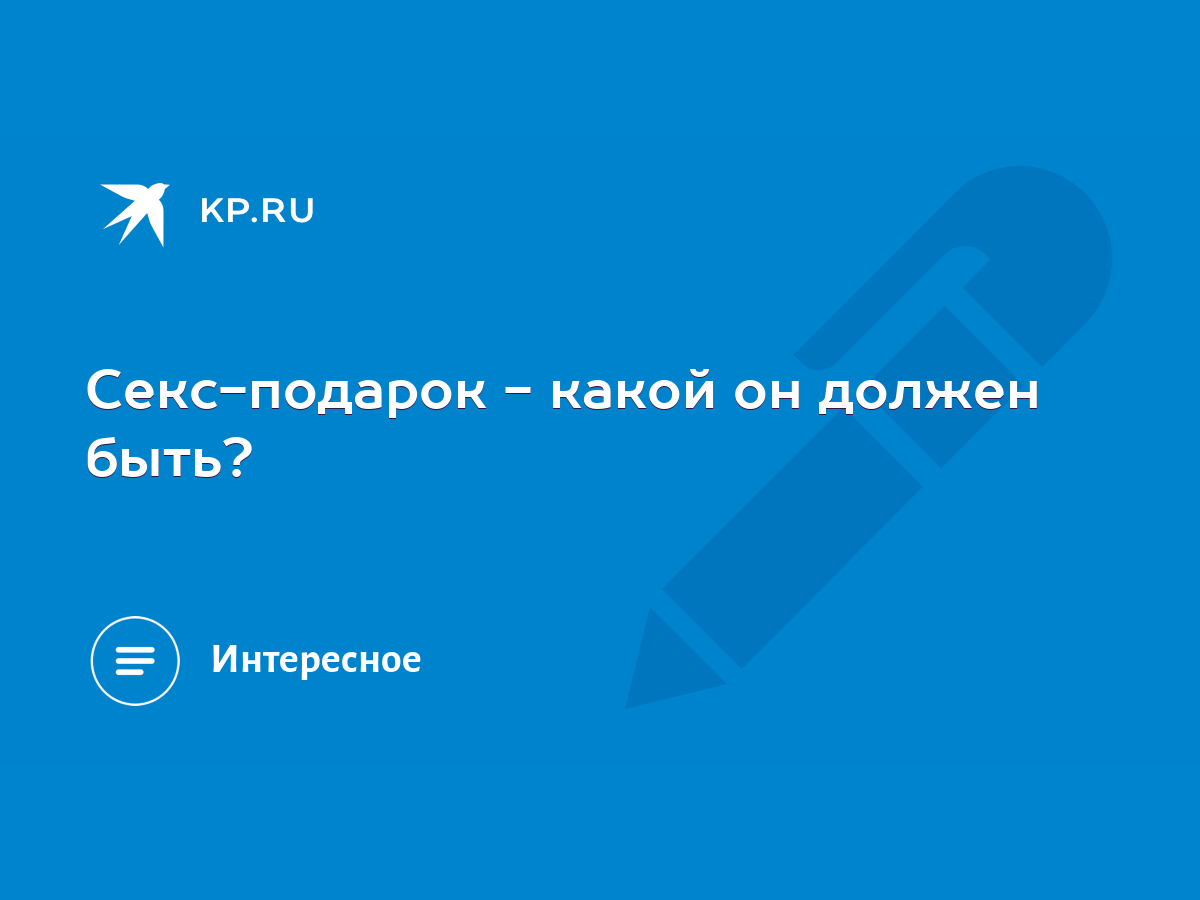 KP.RU

Секс-подарок - какой он должен быть?

Интересное